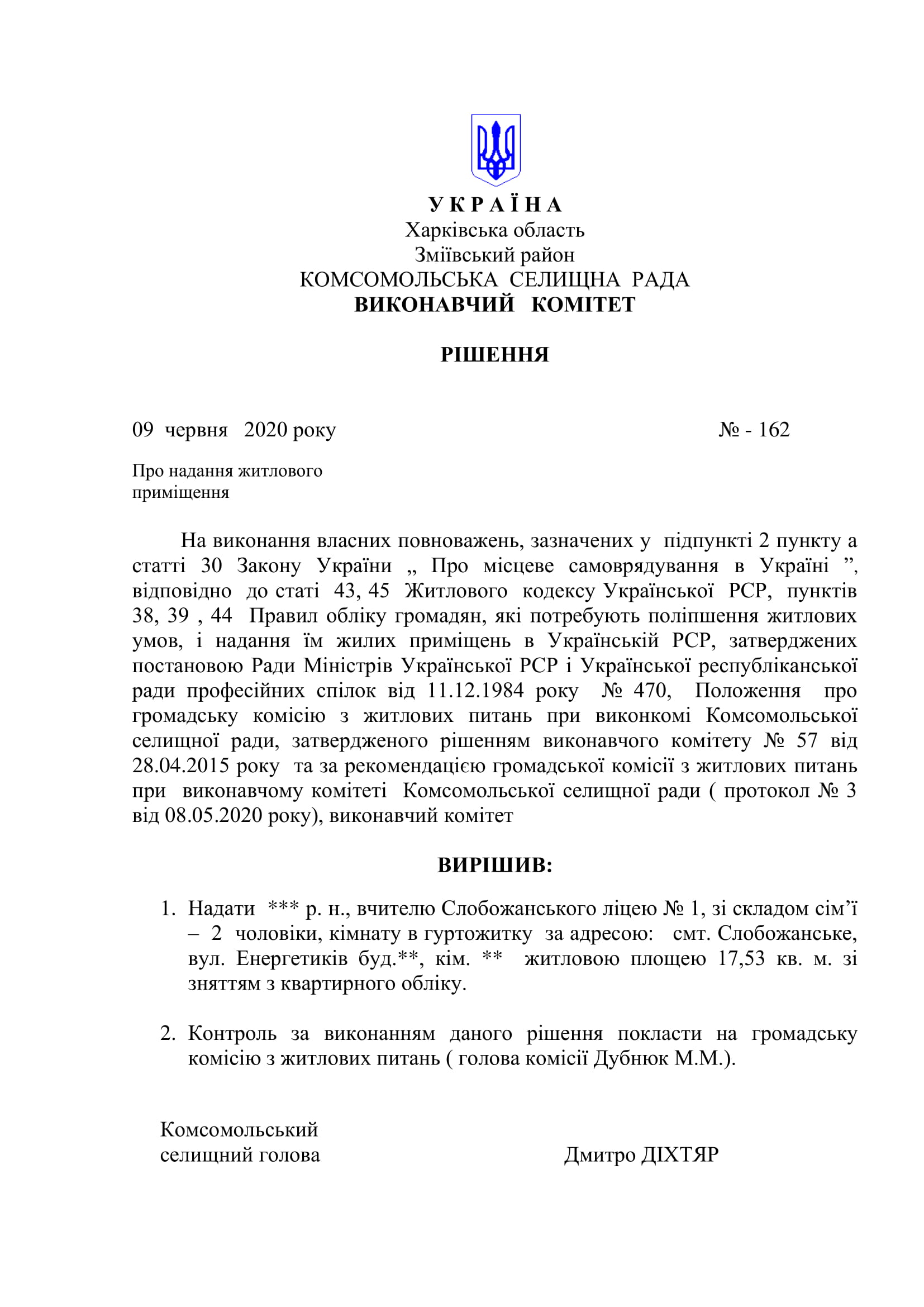 У К Р А Ї Н А
Харківська область
Зміївський район
КОМСОМОЛЬСЬКА СЕЛИЩНА РАДА
ВИКОНАВЧИЙ КОМІТЕТ

РІШЕННЯ

09 червня 2020 року № - 162

Про надання житлового приміщення

На виконання власних повноважень, зазначених у підпункті 2 пункту а статті 30 Закону України „ Про місцеве самоврядування в Україні ”, відповідно до статі 43, 45 Житлового кодексу Української РСР, пунктів 38, 39 , 44 Правил обліку громадян, які потребують поліпшення житлових умов, і надання їм жилих приміщень в Українській РСР, затверджених постановою Ради Міністрів Української РСР і Української республіканської ради професійних спілок від 11.12.1984 року № 470, Положення про громадську комісію з житлових питань при виконкомі Комсомольської селищної ради, затвердженого рішенням виконавчого комітету № 57 від 28.04.2015 року та за рекомендацією громадської комісії з житлових питань при виконавчому комітеті Комсомольської селищної ради ( протокол № 3 від 08.05.2020 року), виконавчий комітет

ВИРІШИВ:

1. Надати *** р. н., вчителю Слобожанського ліцею № 1, зі складом сім’ї – 2 чоловіки, кімнату в гуртожитку за адресою: смт. Слобожанське, вул. Енергетиків буд.**, кім. ** житловою площею 17,53 кв. м. зі зняттям з квартирного обліку.

2. Контроль за виконанням даного рішення покласти на громадську комісію з житлових питань ( голова комісії Дубнюк М.М.).

Комсомольський
селищний голова Дмитро ДІХТЯР